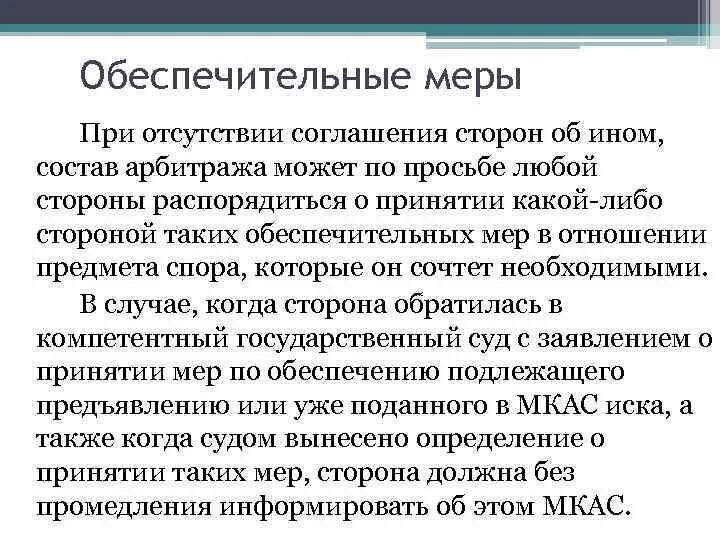 Обеспечительные меры

При отсутствии соглашения сторон об ином, состав арбитража может по просьбе любой стороны распорядиться о принятии какой-либо стороной таких обеспечительных мер в отношении предмета спора, которые он сочтет необходимыми.

В случае, когда сторона обратилась в компетентный государственный суд с заявлением о принятии мер по обеспечению подлежащего предъявлению или уже поданного в МКАС иска, а также когда судом вынесено определение о принятии таких мер, сторона должна без промедления информировать об этом МКАС.